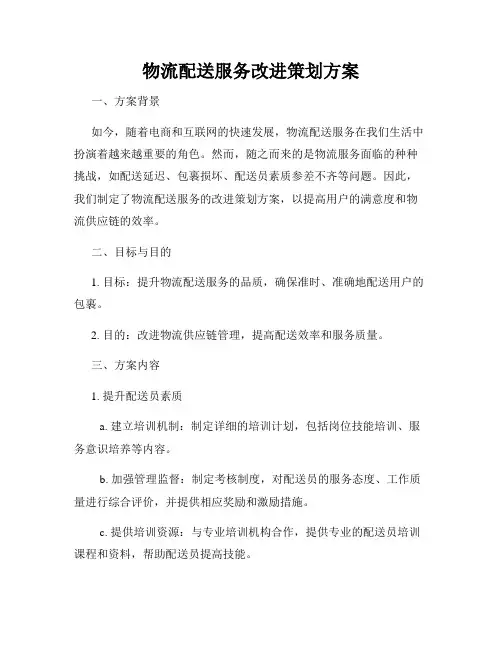 物流配送服务改进策划方案

一、方案背景

如今，随着电商和互联网的快速发展，物流配送服务在我们生活中扮演着越来越重要的角色。然而，随之而来的是物流服务面临的种种挑战，如配送延迟、包裹损坏、配送员素质参差不齐等问题。因此，我们制定了物流配送服务的改进策划方案，以提高用户的满意度和物流供应链的效率。

二、目标与目的

1. 目标：提升物流配送服务的品质，确保准时、准确地配送用户的包裹。

2. 目的：改进物流供应链管理，提高配送效率和服务质量。

三、方案内容

1. 提升配送员素质

a. 建立培训机制：制定详细的培训计划，包括岗位技能培训、服务意识培养等内容。

b. 加强管理监督：制定考核制度，对配送员的服务态度、工作质量进行综合评价，并提供相应奖励和激励措施。

c. 提供培训资源：与专业培训机构合作，提供专业的配送员培训课程和资料，帮助配送员提高技能。